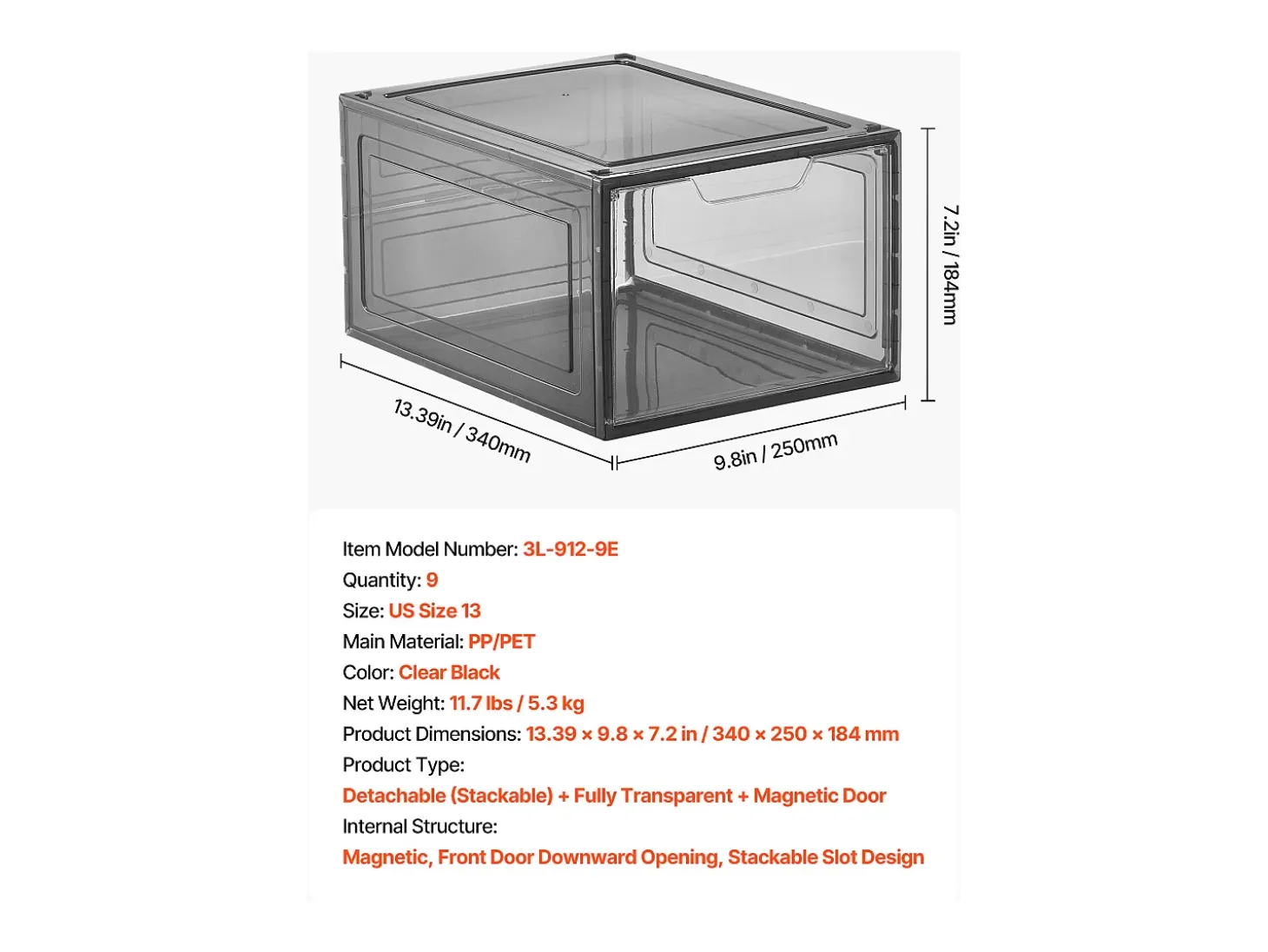 7.2in / 184mm

13.39in / 340mm

9.8in / 250mm

Item Model Number: 3L-912-9E
Quantity: 9
Size: US Size 13
Main Material: PP/PET
Color: Clear Black
Net Weight: 11.7 lbs / 5.3 kg
Product Dimensions: 13.39 × 9.8 × 7.2 in / 340 × 250 × 184 mm
Product Type:
Detachable (Stackable) + Fully Transparent + Magnetic Door
Internal Structure:
Magnetic, Front Door Downward Opening, Stackable Slot Design